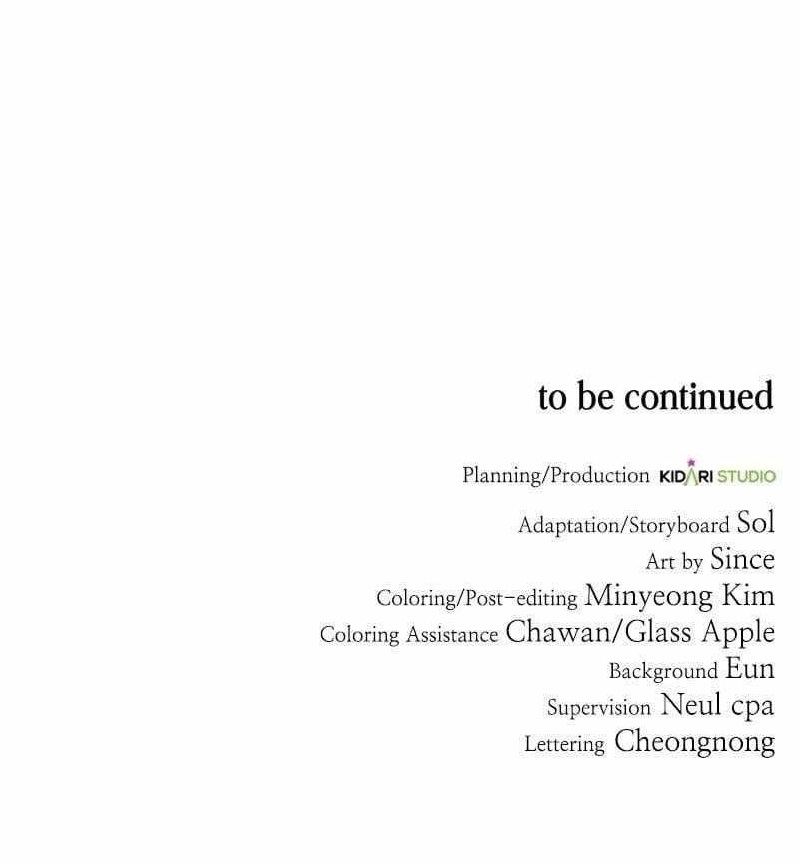 to be continued

Planning/Production KIDARI STUDIO

Adaptation/Storyboard Sol
Art by Since
Coloring/Post-editing Minyeong Kim
Coloring Assistance Chawan/Glass Apple
Background Eun
Supervision Neul cpa
Lettering Cheongnong